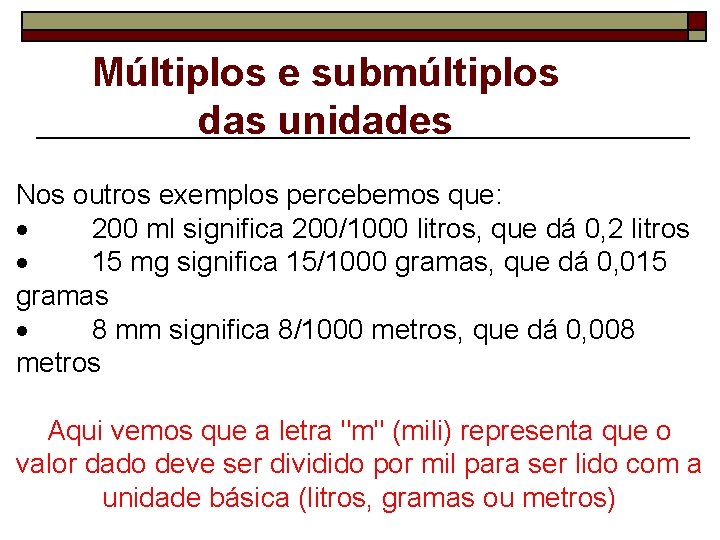 Múltiplos e submúltiplos das unidades

Nos outros exemplos percebemos que:
• 200 ml significa 200/1000 litros, que dá 0,2 litros
• 15 mg significa 15/1000 gramas, que dá 0,015 gramas
• 8 mm significa 8/1000 metros, que dá 0,008 metros

Aqui vemos que a letra "m" (mili) representa que o valor dado deve ser dividido por mil para ser lido com a unidade básica (litros, gramas ou metros)